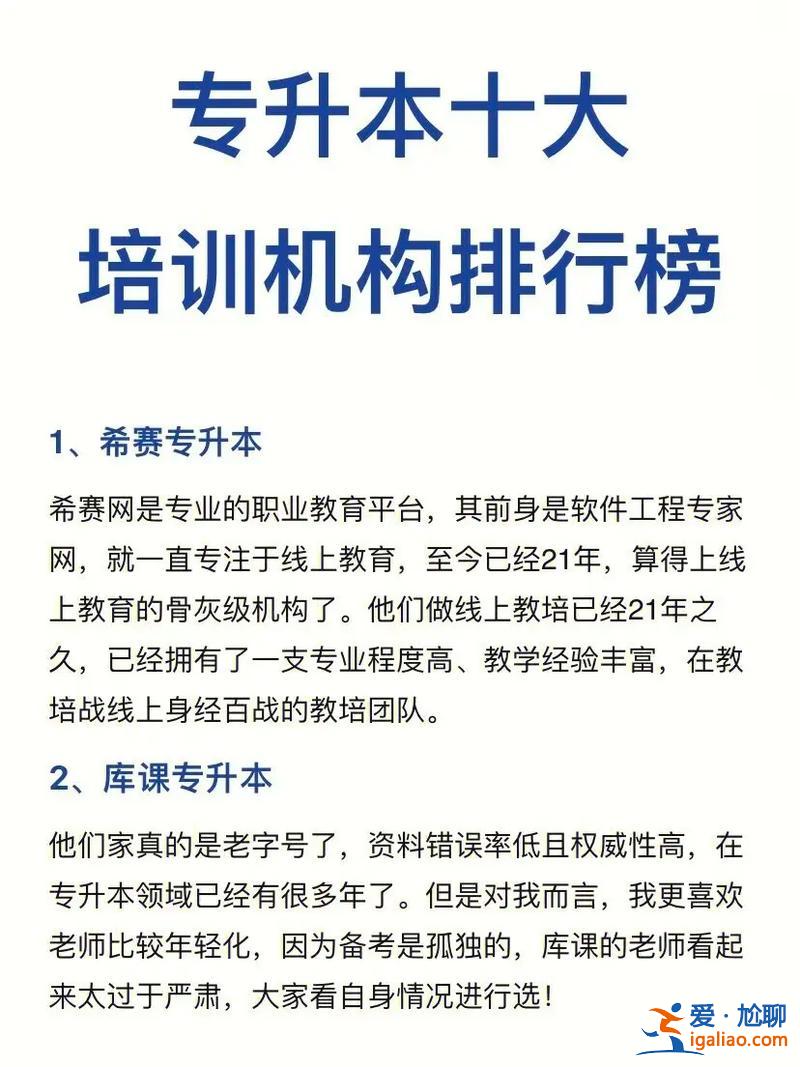 专升本十大
培训机构排行榜

1、希赛专升本

希赛网是专业的职业教育平台，其前身是软件工程专家网，就一直专注于线上教育，至今已经21年，算得上线上教育的骨灰级机构了。他们做线上教培已经21年之久，已经拥有了一支专业程度高、教学经验丰富，在教培战线上身经百战的教培团队。

2、库课专升本

他们家真的是老字号了，资料错误率低且权威性高，在专升本领域已经有很多年了。但是对我而言，我更喜欢老师比较年轻化，因为备考是孤独的，库课的老师看起来太过于严肃，大家看自身情况进行选！

爱·尬聊
igaliao.com